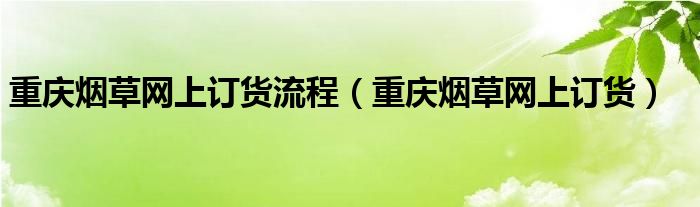 重庆烟草网上订货流程（重庆烟草网上订货）